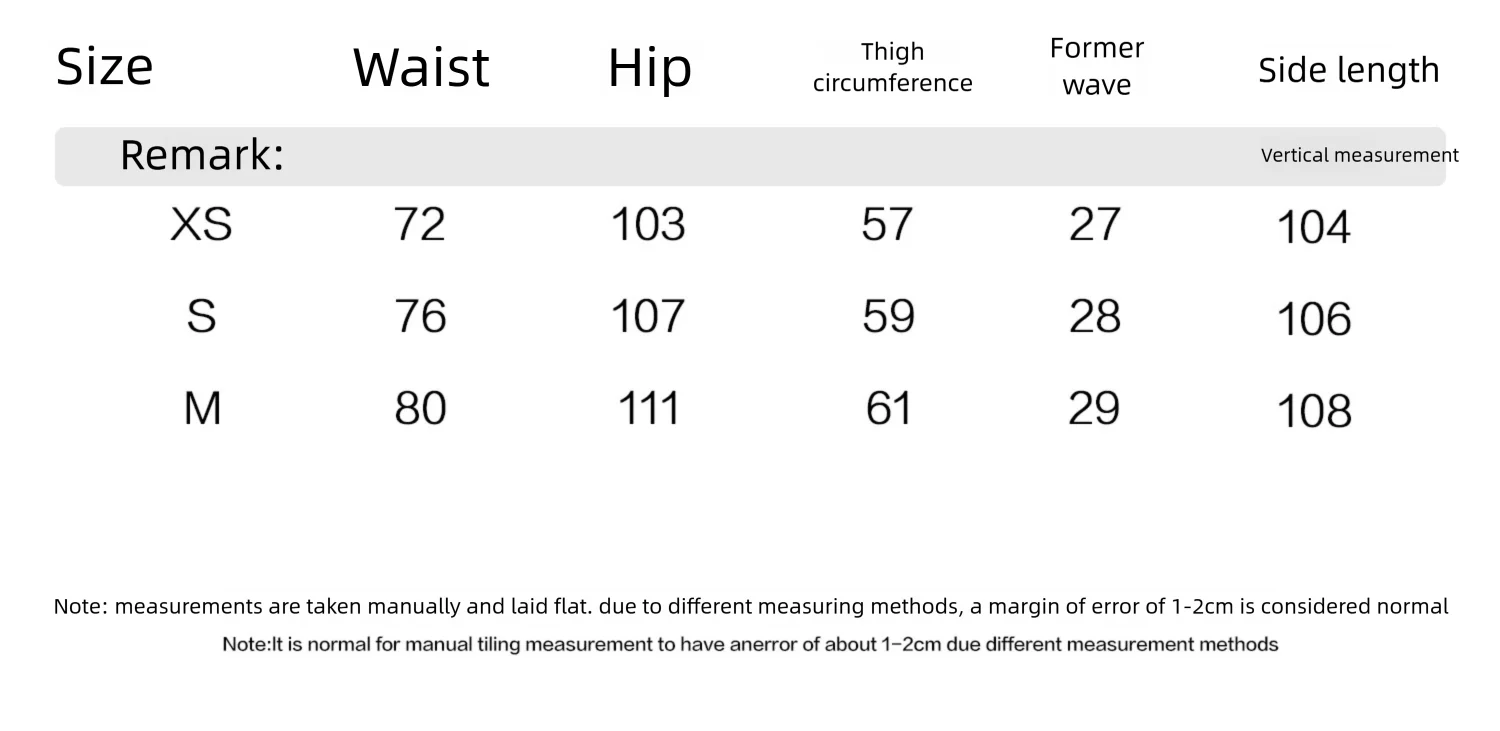 | Size | Waist | Hip | Thigh circumference | Former wave | Side length |
|---|---|---|---|---|---|
| Remark: | | | | | Vertical measurement |
| XS | 72 | 103 | 57 | 27 | 104 |
| S | 76 | 107 | 59 | 28 | 106 |
| M | 80 | 111 | 61 | 29 | 108 |

Note: measurements are taken manually and laid flat. due to different measuring methods, a margin of error of 1-2cm is considered normal

Note:It is normal for manual tiling measurement to have anerror of about 1–2cm due different measurement methods